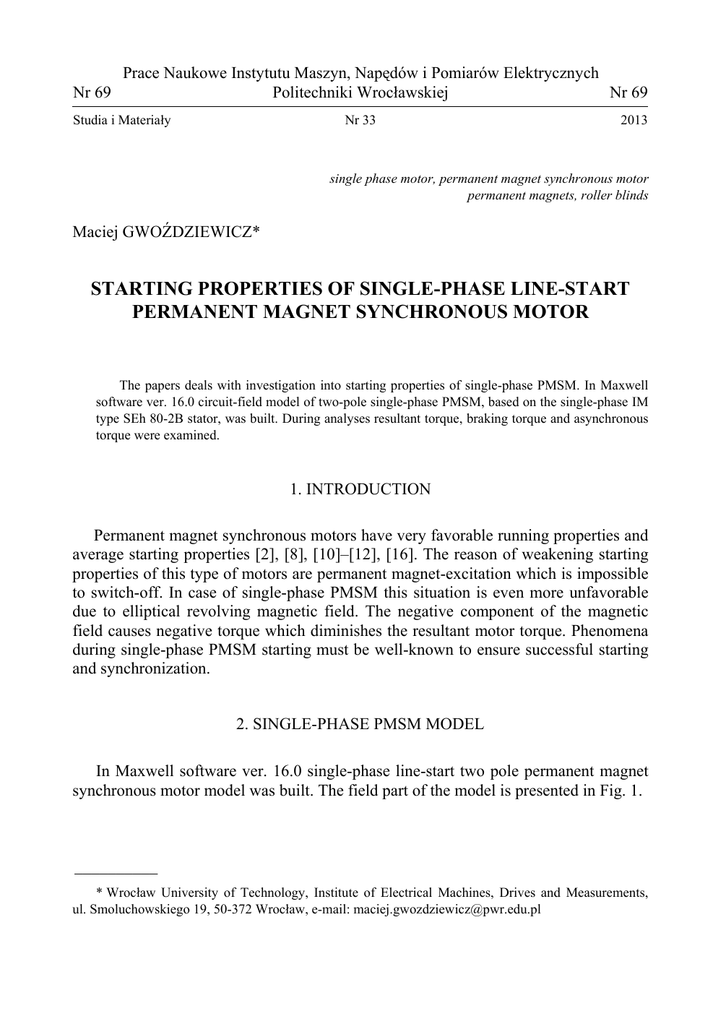 Prace Naukowe Instytutu Maszyn, Napędów i Pomiarów Elektrycznych
Nr 69 Politechniki Wrocławskiej Nr 69

Studia i Materiały Nr 33 2013

single phase motor, permanent magnet synchronous motor
permanent magnets, roller blinds

Maciej GWOŹDZIEWICZ*

STARTING PROPERTIES OF SINGLE-PHASE LINE-START PERMANENT MAGNET SYNCHRONOUS MOTOR

The papers deals with investigation into starting properties of single-phase PMSM. In Maxwell software ver. 16.0 circuit-field model of two-pole single-phase PMSM, based on the single-phase IM type SEh 80-2B stator, was built. During analyses resultant torque, braking torque and asynchronous torque were examined.

1. INTRODUCTION

Permanent magnet synchronous motors have very favorable running properties and average starting properties [2], [8], [10]–[12], [16]. The reason of weakening starting properties of this type of motors are permanent magnet-excitation which is impossible to switch-off. In case of single-phase PMSM this situation is even more unfavorable due to elliptical revolving magnetic field. The negative component of the magnetic field causes negative torque which diminishes the resultant motor torque. Phenomena during single-phase PMSM starting must be well-known to ensure successful starting and synchronization.

2. SINGLE-PHASE PMSM MODEL

In Maxwell software ver. 16.0 single-phase line-start two pole permanent magnet synchronous motor model was built. The field part of the model is presented in Fig. 1.

* Wrocław University of Technology, Institute of Electrical Machines, Drives and Measurements, ul. Smoluchowskiego 19, 50-372 Wrocław, e-mail: maciej.gwozdziewicz@pwr.edu.pl